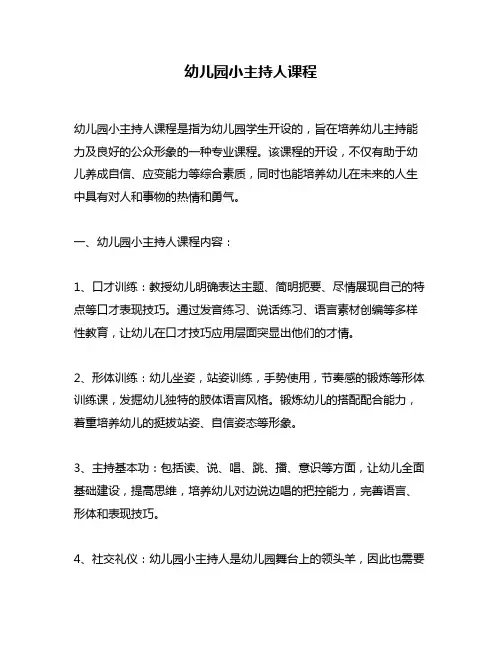 幼儿园小主持人课程

幼儿园小主持人课程是指为幼儿园学生开设的，旨在培养幼儿主持能力及良好的公众形象的一种专业课程。该课程的开设，不仅有助于幼儿养成自信、应变能力等综合素质，同时也能培养幼儿在未来的人生中具有对人和事物的热情和勇气。

一、幼儿园小主持人课程内容：

1、口才训练：教授幼儿明确表达主题、简明扼要、尽情展现自己的特点等口才表现技巧。通过发音练习、说话练习、语言素材创编等多样性教育，让幼儿在口才技巧应用层面突显出他们的才情。

2、形体训练：幼儿坐姿，站姿训练，手势使用，节奏感的锻炼等形体训练课，发掘幼儿独特的肢体语言风格。锻炼幼儿的搭配配合能力，着重培养幼儿的挺拔站姿、自信姿态等形象。

3、主持基本功：包括读、说、唱、跳、播、意识等方面，让幼儿全面基础建设，提高思维，培养幼儿对边说边唱的把控能力，完善语言、形体和表现技巧。

4、社交礼仪：幼儿园小主持人是幼儿园舞台上的领头羊，因此也需要